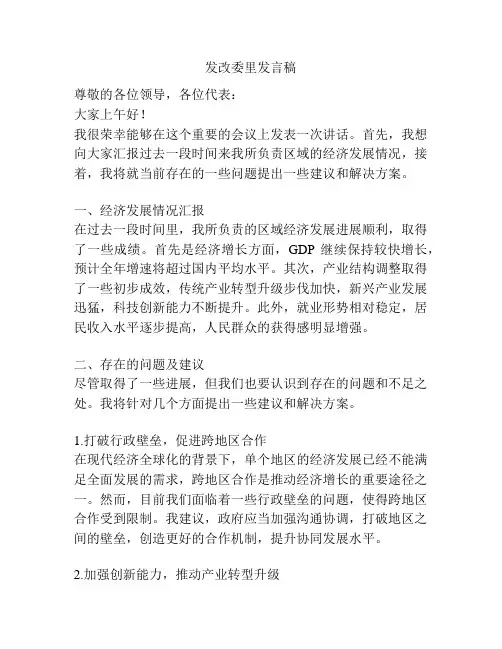 发改委里发言稿

尊敬的各位领导，各位代表：
大家上午好！
我很荣幸能够在这个重要的会议上发表一次讲话。首先，我想向大家汇报过去一段时间来我所负责区域的经济发展情况，接着，我将就当前存在的一些问题提出一些建议和解决方案。

一、经济发展情况汇报
在过去一段时间里，我所负责的区域经济发展进展顺利，取得了一些成绩。首先是经济增长方面，GDP 继续保持较快增长，预计全年增速将超过国内平均水平。其次，产业结构调整取得了一些初步成效，传统产业转型升级步伐加快，新兴产业发展迅猛，科技创新能力不断提升。此外，就业形势相对稳定，居民收入水平逐步提高，人民群众的获得感明显增强。

二、存在的问题及建议
尽管取得了一些进展，但我们也要认识到存在的问题和不足之处。我将针对几个方面提出一些建议和解决方案。

1.打破行政壁垒，促进跨地区合作
在现代经济全球化的背景下，单个地区的经济发展已经不能满足全面发展的需求，跨地区合作是推动经济增长的重要途径之一。然而，目前我们面临着一些行政壁垒的问题，使得跨地区合作受到限制。我建议，政府应当加强沟通协调，打破地区之间的壁垒，创造更好的合作机制，提升协同发展水平。

2.加强创新能力，推动产业转型升级